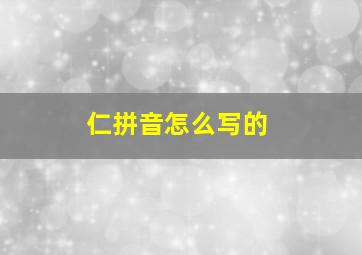 仁拼音怎么写的